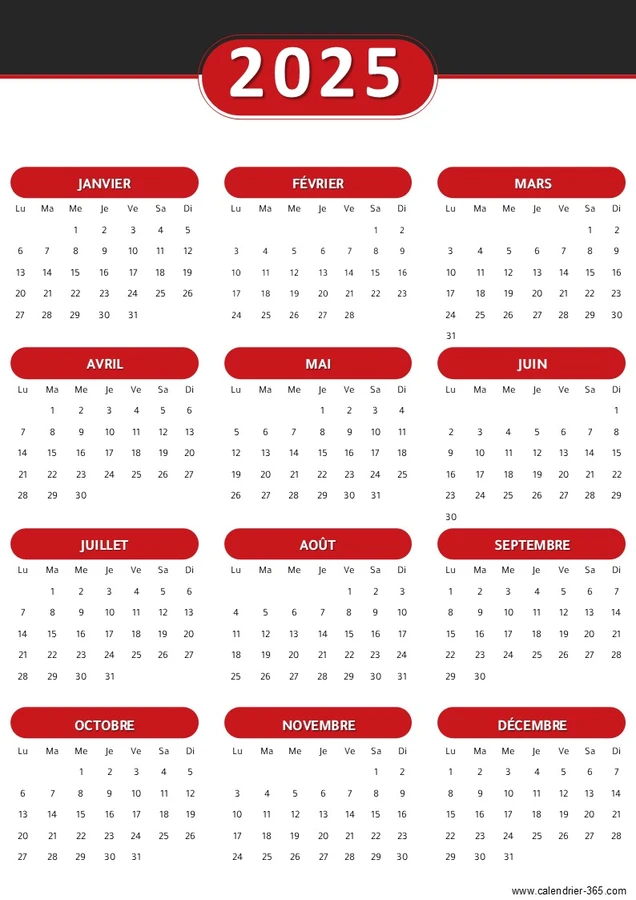 2025

JANVIER

| Lu | Ma | Me | Je | Ve | Sa | Di |
|---|---|---|---|---|---|---|
| | | 1 | 2 | 3 | 4 | 5 |
| 6 | 7 | 8 | 9 | 10 | 11 | 12 |
| 13 | 14 | 15 | 16 | 17 | 18 | 19 |
| 20 | 21 | 22 | 23 | 24 | 25 | 26 |
| 27 | 28 | 29 | 30 | 31 | | |

FÉVRIER

| Lu | Ma | Me | Je | Ve | Sa | Di |
|---|---|---|---|---|---|---|
| | | | | | 1 | 2 |
| 3 | 4 | 5 | 6 | 7 | 8 | 9 |
| 10 | 11 | 12 | 13 | 14 | 15 | 16 |
| 17 | 18 | 19 | 20 | 21 | 22 | 23 |
| 24 | 25 | 26 | 27 | 28 | | |

MARS

| Lu | Ma | Me | Je | Ve | Sa | Di |
|---|---|---|---|---|---|---|
| | | | | | 1 | 2 |
| 3 | 4 | 5 | 6 | 7 | 8 | 9 |
| 10 | 11 | 12 | 13 | 14 | 15 | 16 |
| 17 | 18 | 19 | 20 | 21 | 22 | 23 |
| 24 | 25 | 26 | 27 | 28 | 29 | 30 |
| 31 | | | | | | |

AVRIL

| Lu | Ma | Me | Je | Ve | Sa | Di |
|---|---|---|---|---|---|---|
| | 1 | 2 | 3 | 4 | 5 | 6 |
| 7 | 8 | 9 | 10 | 11 | 12 | 13 |
| 14 | 15 | 16 | 17 | 18 | 19 | 20 |
| 21 | 22 | 23 | 24 | 25 | 26 | 27 |
| 28 | 29 | 30 | | | | |

MAI

| Lu | Ma | Me | Je | Ve | Sa | Di |
|---|---|---|---|---|---|---|
| | | | 1 | 2 | 3 | 4 |
| 5 | 6 | 7 | 8 | 9 | 10 | 11 |
| 12 | 13 | 14 | 15 | 16 | 17 | 18 |
| 19 | 20 | 21 | 22 | 23 | 24 | 25 |
| 26 | 27 | 28 | 29 | 30 | 31 | |

JUIN

| Lu | Ma | Me | Je | Ve | Sa | Di |
|---|---|---|---|---|---|---|
| | | | | | | 1 |
| 2 | 3 | 4 | 5 | 6 | 7 | 8 |
| 9 | 10 | 11 | 12 | 13 | 14 | 15 |
| 16 | 17 | 18 | 19 | 20 | 21 | 22 |
| 23 | 24 | 25 | 26 | 27 | 28 | 29 |
| 30 | | | | | | |

JUILLET

| Lu | Ma | Me | Je | Ve | Sa | Di |
|---|---|---|---|---|---|---|
| | 1 | 2 | 3 | 4 | 5 | 6 |
| 7 | 8 | 9 | 10 | 11 | 12 | 13 |
| 14 | 15 | 16 | 17 | 18 | 19 | 20 |
| 21 | 22 | 23 | 24 | 25 | 26 | 27 |
| 28 | 29 | 30 | 31 | | | |

AOÛT

| Lu | Ma | Me | Je | Ve | Sa | Di |
|---|---|---|---|---|---|---|
| | | | | 1 | 2 | 3 |
| 4 | 5 | 6 | 7 | 8 | 9 | 10 |
| 11 | 12 | 13 | 14 | 15 | 16 | 17 |
| 18 | 19 | 20 | 21 | 22 | 23 | 24 |
| 25 | 26 | 27 | 28 | 29 | 30 | 31 |

SEPTEMBRE

| Lu | Ma | Me | Je | Ve | Sa | Di |
|---|---|---|---|---|---|---|
| 1 | 2 | 3 | 4 | 5 | 6 | 7 |
| 8 | 9 | 10 | 11 | 12 | 13 | 14 |
| 15 | 16 | 17 | 18 | 19 | 20 | 21 |
| 22 | 23 | 24 | 25 | 26 | 27 | 28 |
| 29 | 30 | | | | | |

OCTOBRE

| Lu | Ma | Me | Je | Ve | Sa | Di |
|---|---|---|---|---|---|---|
| | | 1 | 2 | 3 | 4 | 5 |
| 6 | 7 | 8 | 9 | 10 | 11 | 12 |
| 13 | 14 | 15 | 16 | 17 | 18 | 19 |
| 20 | 21 | 22 | 23 | 24 | 25 | 26 |
| 27 | 28 | 29 | 30 | 31 | | |

NOVEMBRE

| Lu | Ma | Me | Je | Ve | Sa | Di |
|---|---|---|---|---|---|---|
| | | | | | 1 | 2 |
| 3 | 4 | 5 | 6 | 7 | 8 | 9 |
| 10 | 11 | 12 | 13 | 14 | 15 | 16 |
| 17 | 18 | 19 | 20 | 21 | 22 | 23 |
| 24 | 25 | 26 | 27 | 28 | 29 | 30 |

DÉCEMBRE

| Lu | Ma | Me | Je | Ve | Sa | Di |
|---|---|---|---|---|---|---|
| 1 | 2 | 3 | 4 | 5 | 6 | 7 |
| 8 | 9 | 10 | 11 | 12 | 13 | 14 |
| 15 | 16 | 17 | 18 | 19 | 20 | 21 |
| 22 | 23 | 24 | 25 | 26 | 27 | 28 |
| 29 | 30 | 31 | | | | |

www.calendrier-365.com